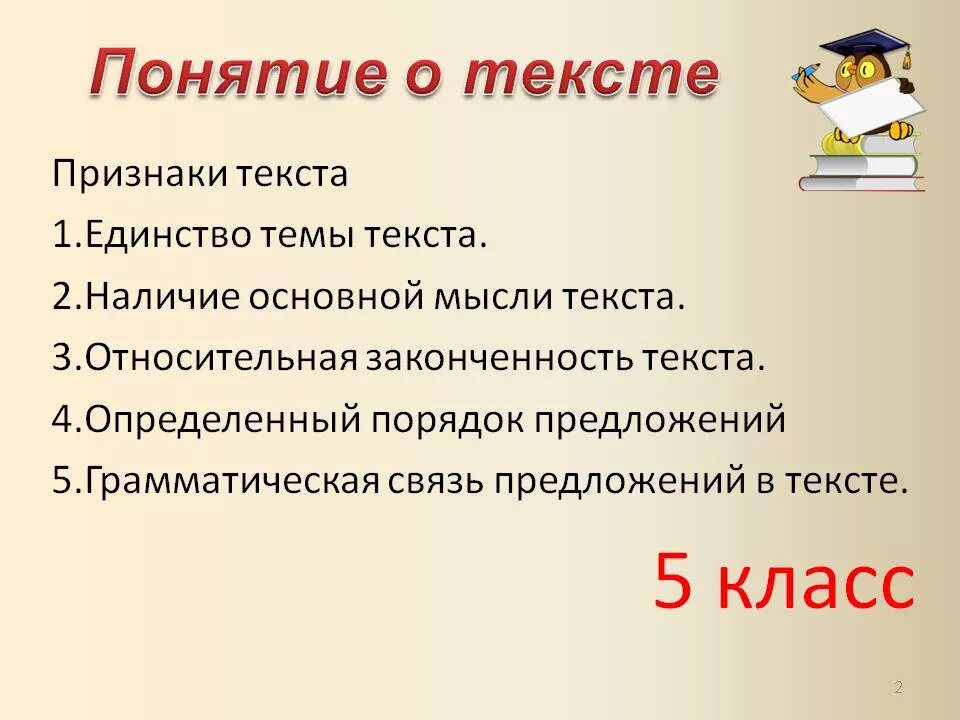 Понятие о тексте

Признаки текста

1.Единство темы текста.

2.Наличие основной мысли текста.

3.Относительная законченность текста.

4.Определенный порядок предложений

5.Грамматическая связь предложений в тексте.

5 класс

2